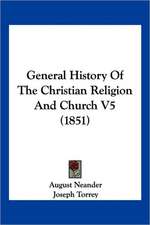 General History Of The Christian Religion And Church V5 (1851)

August Neander
Joseph Torrey